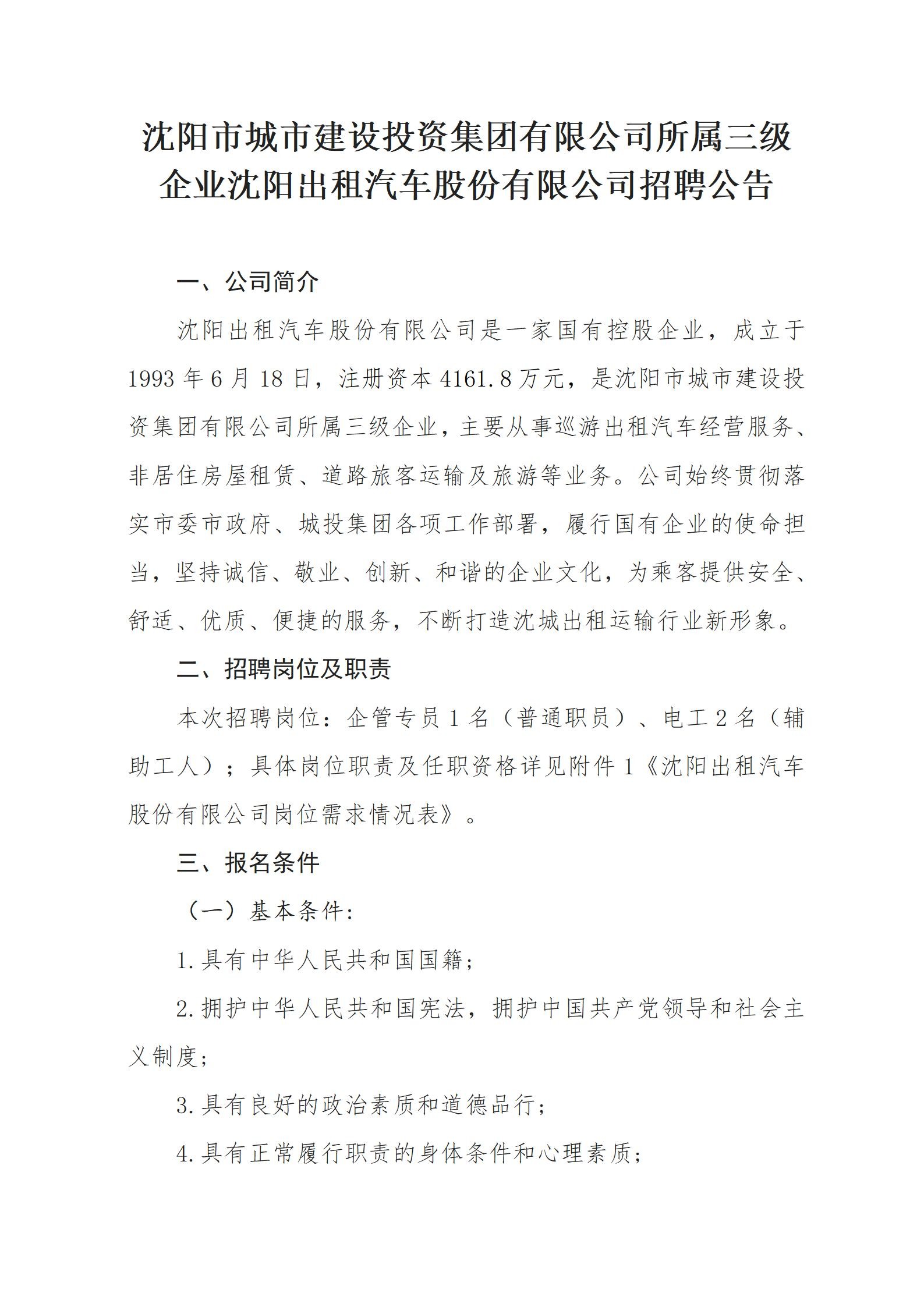 沈阳市城市建设投资集团有限公司所属三级企业沈阳出租汽车股份有限公司招聘公告

一、公司简介

沈阳出租汽车股份有限公司是一家国有控股企业，成立于1993年6月18日，注册资本4161.8万元，是沈阳市城市建设投资集团有限公司所属三级企业，主要从事巡游出租汽车经营服务、非居住房屋租赁、道路旅客运输及旅游等业务。公司始终贯彻落实市委市政府、城投集团各项工作部署，履行国有企业的使命担当，坚持诚信、敬业、创新、和谐的企业文化，为乘客提供安全、舒适、优质、便捷的服务，不断打造沈城出租运输行业新形象。

二、招聘岗位及职责

本次招聘岗位：企管专员1名（普通职员）、电工2名（辅助工人）；具体岗位职责及任职资格详见附件1《沈阳出租汽车股份有限公司岗位需求情况表》。

三、报名条件

（一）基本条件：

1.具有中华人民共和国国籍；

2.拥护中华人民共和国宪法，拥护中国共产党领导和社会主义制度；

3.具有良好的政治素质和道德品行；

4.具有正常履行职责的身体条件和心理素质；